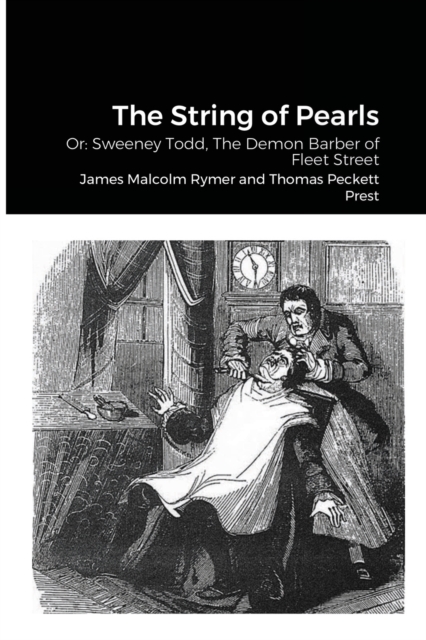 The String of Pearls

Or: Sweeney Todd, The Demon Barber of Fleet Street

James Malcolm Rymer and Thomas Peckett Prest